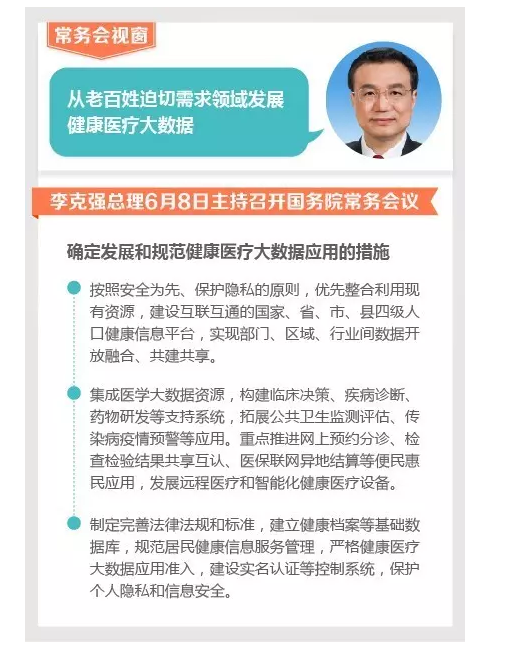 常务会视窗

从老百姓迫切需求领域发展健康医疗大数据

李克强总理6月8日主持召开国务院常务会议

确定发展和规范健康医疗大数据应用的措施

按照安全为先、保护隐私的原则，优先整合利用现有资源，建设互联互通的国家、省、市、县四级人口健康信息平台，实现部门、区域、行业间数据开放融合、共建共享。

集成医学大数据资源，构建临床决策、疾病诊断、药物研发等支持系统，拓展公共卫生监测评估、传染病疫情预警等应用。重点推进网上预约分诊、检查检验结果共享互认、医保联网异地结算等便民惠民应用，发展远程医疗和智能化健康医疗设备。

制定完善法律法规和标准，建立健康档案等基础数据库，规范居民健康信息服务管理，严格健康医疗大数据应用准入，建设实名认证等控制系统，保护个人隐私和信息安全。